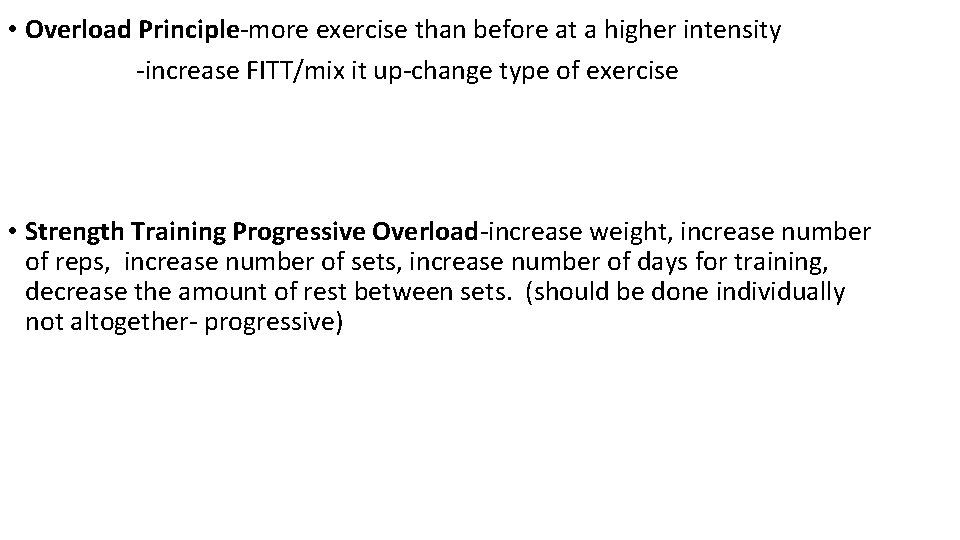 • Overload Principle-more exercise than before at a higher intensity
-increase FITT/mix it up-change type of exercise

• Strength Training Progressive Overload-increase weight, increase number of reps, increase number of sets, increase number of days for training, decrease the amount of rest between sets. (should be done individually not altogether- progressive)